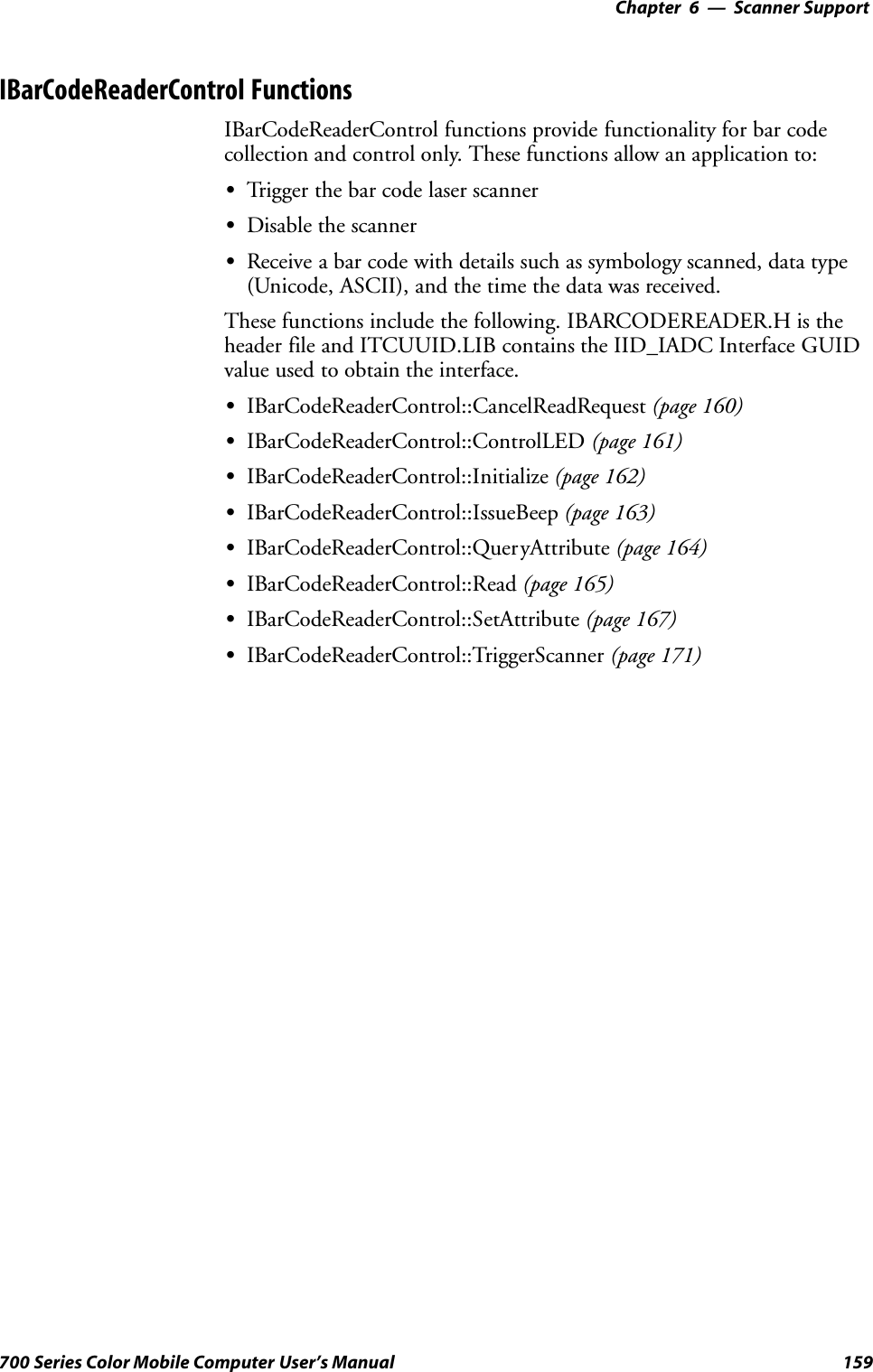 Chapter 6 — Scanner Support

IBarCodeReaderControl Functions

IBarCodeReaderControl functions provide functionality for bar code collection and control only. These functions allow an application to:

• Trigger the bar code laser scanner
• Disable the scanner
• Receive a bar code with details such as symbology scanned, data type (Unicode, ASCII), and the time the data was received.

These functions include the following. IBARCODEREADER.H is the header file and ITCUUID.LIB contains the IID_IADC Interface GUID value used to obtain the interface.

• IBarCodeReaderControl::CancelReadRequest (page 160)
• IBarCodeReaderControl::ControlLED (page 161)
• IBarCodeReaderControl::Initialize (page 162)
• IBarCodeReaderControl::IssueBeep (page 163)
• IBarCodeReaderControl::QueryAttribute (page 164)
• IBarCodeReaderControl::Read (page 165)
• IBarCodeReaderControl::SetAttribute (page 167)
• IBarCodeReaderControl::TriggerScanner (page 171)

700 Series Color Mobile Computer User's Manual 159